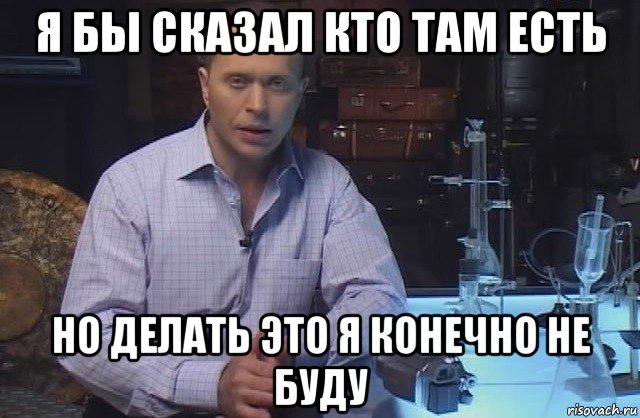 Я БЫ СКАЗАЛ КТО ТАМ ЕСТЬ

НО ДЕЛАТЬ ЭТО Я КОНЕЧНО НЕ БУДУ

risovach.ru